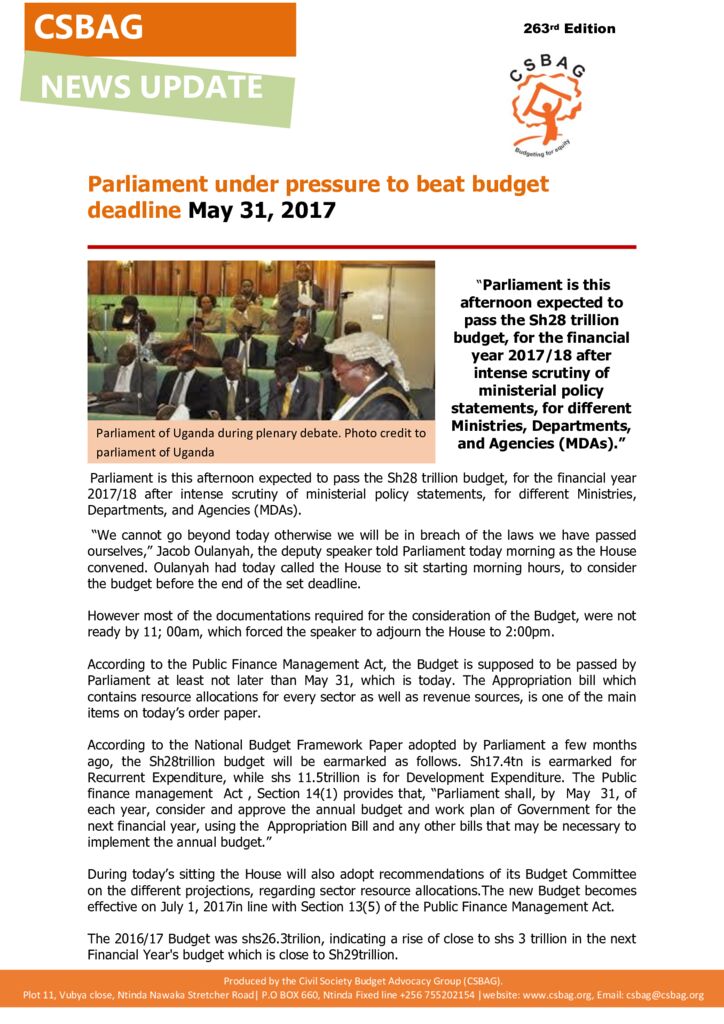 CSBAG

NEWS UPDATE

263rd Edition

CSBAG
Budgeting for equity

Parliament under pressure to beat budget deadline May 31, 2017

Parliament of Uganda during plenary debate. Photo credit to parliament of Uganda

"Parliament is this afternoon expected to pass the Sh28 trillion budget, for the financial year 2017/18 after intense scrutiny of ministerial policy statements, for different Ministries, Departments, and Agencies (MDAs)."

Parliament is this afternoon expected to pass the Sh28 trillion budget, for the financial year 2017/18 after intense scrutiny of ministerial policy statements, for different Ministries, Departments, and Agencies (MDAs).

"We cannot go beyond today otherwise we will be in breach of the laws we have passed ourselves," Jacob Oulanyah, the deputy speaker told Parliament today morning as the House convened. Oulanyah had today called the House to sit starting morning hours, to consider the budget before the end of the set deadline.

However most of the documentations required for the consideration of the Budget, were not ready by 11; 00am, which forced the speaker to adjourn the House to 2:00pm.

According to the Public Finance Management Act, the Budget is supposed to be passed by Parliament at least not later than May 31, which is today. The Appropriation bill which contains resource allocations for every sector as well as revenue sources, is one of the main items on today's order paper.

According to the National Budget Framework Paper adopted by Parliament a few months ago, the Sh28trillion budget will be earmarked as follows. Sh17.4tn is earmarked for Recurrent Expenditure, while shs 11.5trillion is for Development Expenditure. The Public finance management Act , Section 14(1) provides that, "Parliament shall, by May 31, of each year, consider and approve the annual budget and work plan of Government for the next financial year, using the Appropriation Bill and any other bills that may be necessary to implement the annual budget."

During today's sitting the House will also adopt recommendations of its Budget Committee on the different projections, regarding sector resource allocations.The new Budget becomes effective on July 1, 2017in line with Section 13(5) of the Public Finance Management Act.

The 2016/17 Budget was shs26.3trilion, indicating a rise of close to shs 3 trillion in the next Financial Year's budget which is close to Sh29trillion.

Produced by the Civil Society Budget Advocacy Group (CSBAG).
Plot 11, Vubya close, Ntinda Nawaka Stretcher Road| P.O BOX 660, Ntinda Fixed line +256 755202154 |website: www.csbag.org, Email: csbag@csbag.org